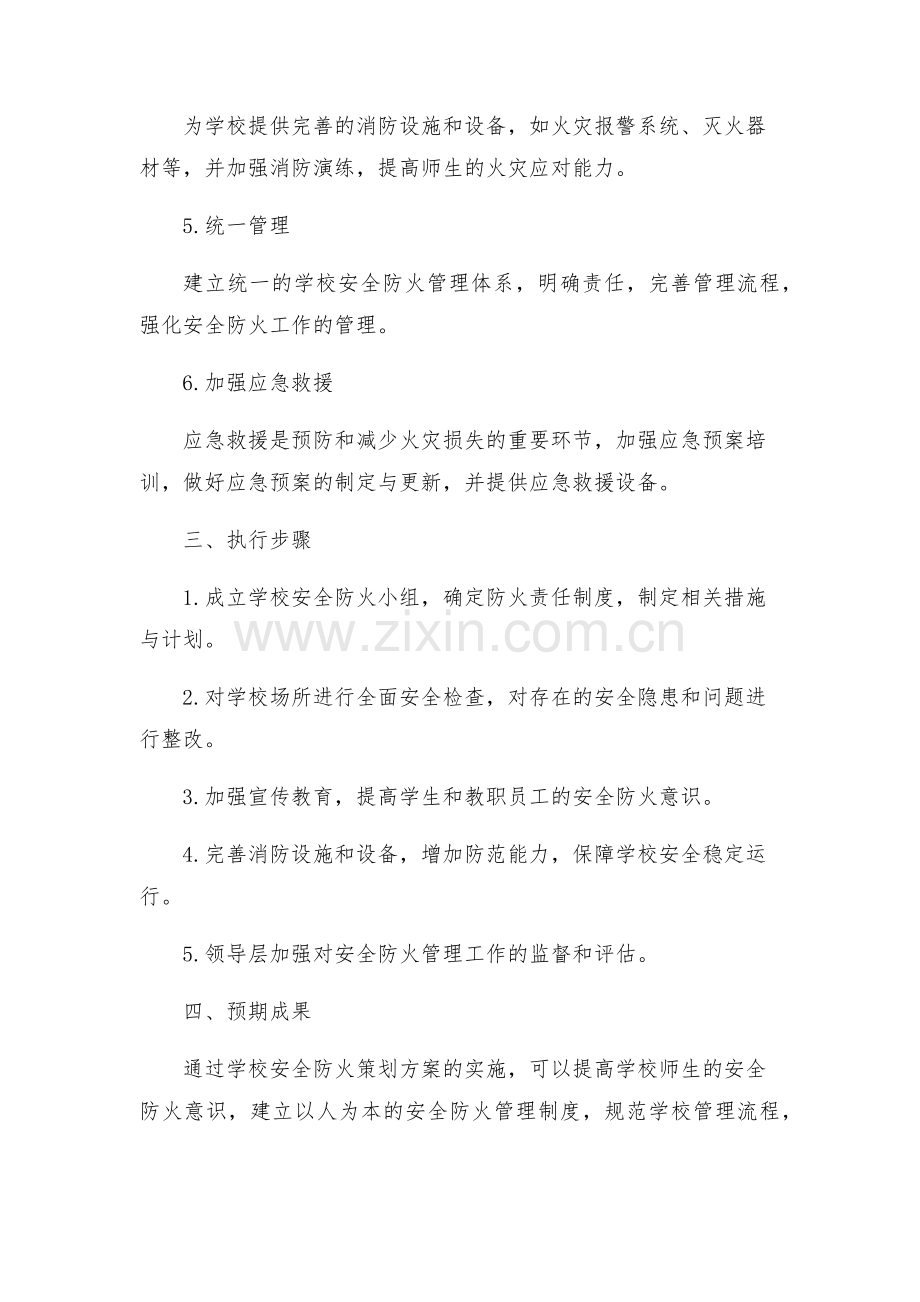 为学校提供完善的消防设施和设备，如火灾报警系统、灭火器材等，并加强消防演练，提高师生的火灾应对能力。

5.统一管理

建立统一的学校安全防火管理体系，明确责任，完善管理流程，强化安全防火工作的管理。

6.加强应急救援

应急救援是预防和减少火灾损失的重要环节，加强应急预案培训，做好应急预案的制定与更新，并提供应急救援设备。

三、执行步骤

1.成立学校安全防火小组，确定防火责任制度，制定相关措施与计划。

www.zixin.com.cn

2.对学校场所进行全面安全检查，对存在的安全隐患和问题进行整改。

3.加强宣传教育，提高学生和教职员工的安全防火意识。

4.完善消防设施和设备，增加防范能力，保障学校安全稳定运行。

5.领导层加强对安全防火管理工作的监督和评估。

四、预期成果

通过学校安全防火策划方案的实施，可以提高学校师生的安全防火意识，建立以人为本的安全防火管理制度，规范学校管理流程，